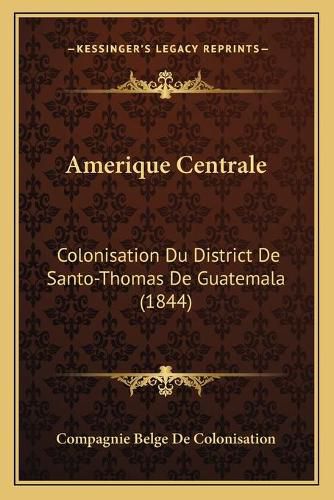 —KESSINGER'S LEGACY REPRINTS—

Amerique Centrale

Colonisation Du District De Santo-Thomas De Guatemala (1844)

Compagnie Belge De Colonisation